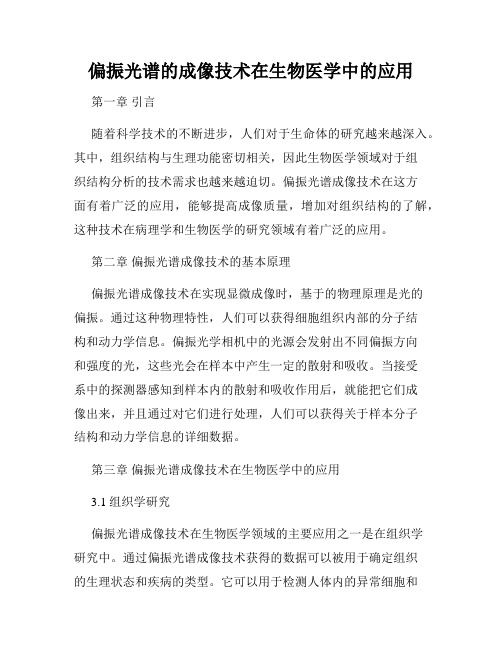 偏振光谱的成像技术在生物医学中的应用

第一章 引言

随着科学技术的不断进步，人们对于生命体的研究越来越深入。其中，组织结构与生理功能密切相关，因此生物医学领域对于组织结构分析的技术需求也越来越迫切。偏振光谱成像技术在这方面有着广泛的应用，能够提高成像质量，增加对组织结构的了解，这种技术在病理学和生物医学的研究领域有着广泛的应用。

第二章 偏振光谱成像技术的基本原理

偏振光谱成像技术在实现显微成像时，基于的物理原理是光的偏振。通过这种物理特性，人们可以获得细胞组织内部的分子结构和动力学信息。偏振光学相机中的光源会发射出不同偏振方向和强度的光，这些光会在样本中产生一定的散射和吸收。当接受系中的探测器感知到样本内的散射和吸收作用后，就能把它们成像出来，并且通过对它们进行处理，人们可以获得关于样本分子结构和动力学信息的详细数据。

第三章 偏振光谱成像技术在生物医学中的应用

3.1 组织学研究

偏振光谱成像技术在生物医学领域的主要应用之一是在组织学研究中。通过偏振光谱成像技术获得的数据可以被用于确定组织的生理状态和疾病的类型。它可以用于检测人体内的异常细胞和